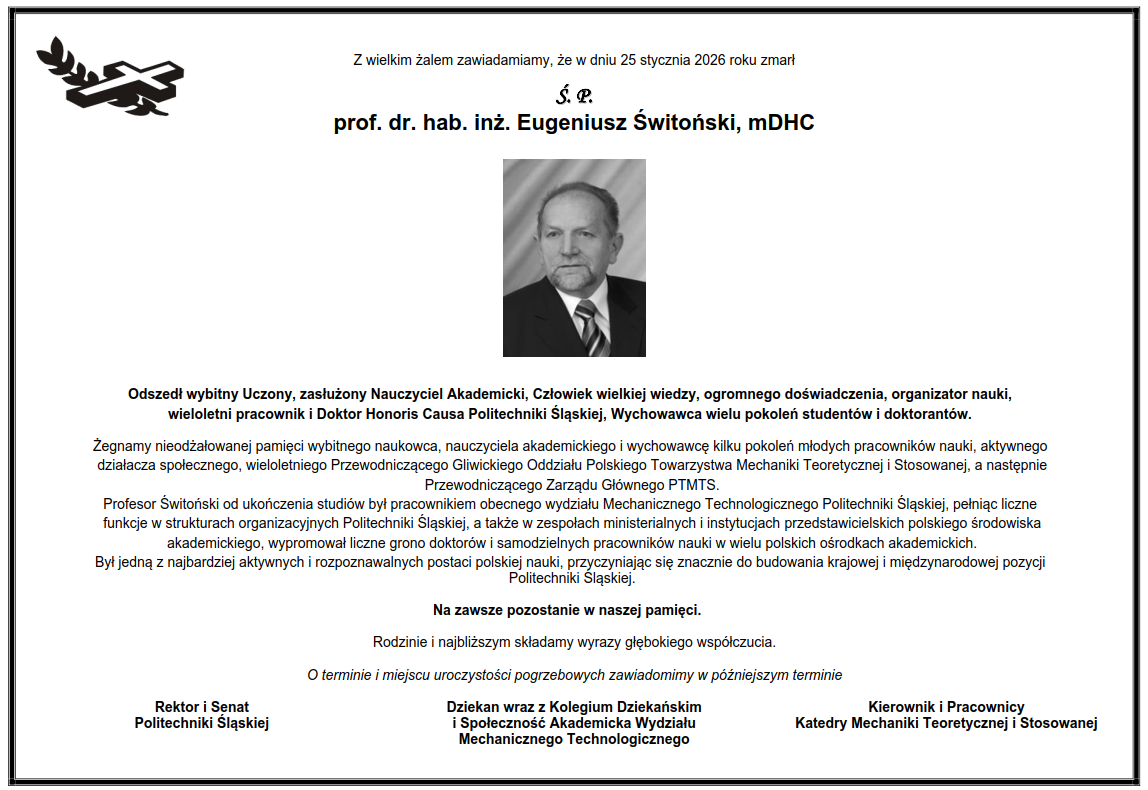 Z wielkim żalem zawiadamiamy, że w dniu 25 stycznia 2026 roku zmarł

Ś. P.

prof. dr. hab. inż. Eugeniusz Świtoński, mDHC

Odszedł wybitny Uczony, zasłużony Nauczyciel Akademicki, Człowiek wielkiej wiedzy, ogromnego doświadczenia, organizator nauki, wieloletni pracownik i Doktor Honoris Causa Politechniki Śląskiej, Wychowawca wielu pokoleń studentów i doktorantów.

Żegnamy nieodżałowanej pamięci wybitnego naukowca, nauczyciela akademickiego i wychowawcę kilku pokoleń młodych pracowników nauki, aktywnego działacza społecznego, wieloletniego Przewodniczącego Gliwickiego Oddziału Polskiego Towarzystwa Mechaniki Teoretycznej i Stosowanej, a następnie Przewodniczącego Zarządu Głównego PTMTS.
Profesor Świtoński od ukończenia studiów był pracownikiem obecnego wydziału Mechanicznego Technologicznego Politechniki Śląskiej, pełniąc liczne funkcje w strukturach organizacyjnych Politechniki Śląskiej, a także w zespołach ministerialnych i instytucjach przedstawicielskich polskiego środowiska akademickiego, wypromował liczne grono doktorów i samodzielnych pracowników nauki w wielu polskich ośrodkach akademickich.
Był jedną z najbardziej aktywnych i rozpoznawalnych postaci polskiej nauki, przyczyniając się znacznie do budowania krajowej i międzynarodowej pozycji Politechniki Śląskiej.

Na zawsze pozostanie w naszej pamięci.

Rodzinie i najbliższym składamy wyrazy głębokiego współczucia.

O terminie i miejscu uroczystości pogrzebowych zawiadomimy w późniejszym terminie

Rektor i Senat
Politechniki Śląskiej

Dziekan wraz z Kolegium Dziekańskim
i Społeczność Akademicka Wydziału
Mechanicznego Technologicznego

Kierownik i Pracownicy
Katedry Mechaniki Teoretycznej i Stosowanej